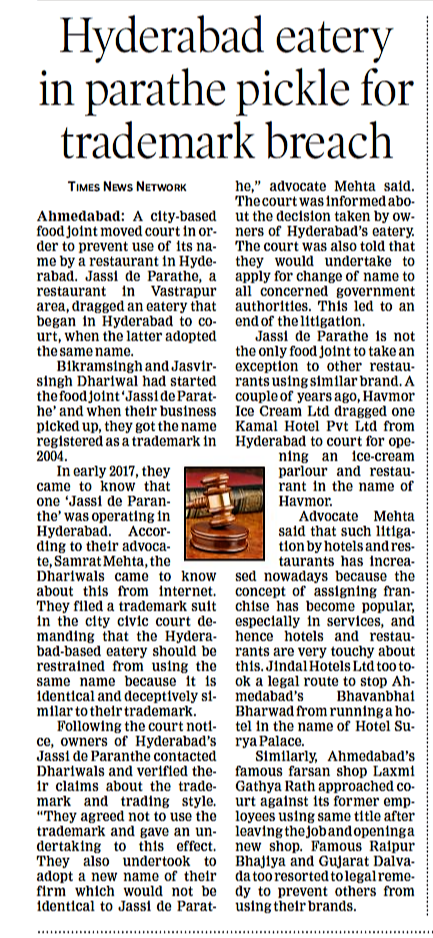 Hyderabad eatery in parathe pickle for trademark breach

TIMES NEWS NETWORK

Ahmedabad: A city-based food joint moved court in order to prevent use of its name by a restaurant in Hyderabad. Jassi de Parathe, a restaurant in Vastrapur area, dragged an eatery that began in Hyderabad to court, when the latter adopted the same name.

Bikramsingh and Jasvirsingh Dhariwal had started the food joint 'Jassi de Parathe' and when their business picked up, they got the name registered as a trademark in 2004.

In early 2017, they came to know that one 'Jassi de Paranthe' was operating in Hyderabad. According to their advocate, Samrat Mehta, the Dhariwals came to know about this from internet. They filed a trademark suit in the city civic court demanding that the Hyderabad-based eatery should be restrained from using the same name because it is identical and deceptively similar to their trademark.

Following the court notice, owners of Hyderabad's Jassi de Paranthe contacted Dhariwals and verified their claims about the trademark and trading style. "They agreed not to use the trademark and gave an undertaking to this effect. They also undertook to adopt a new name of their firm which would not be identical to Jassi de Parathe," advocate Mehta said. The court was informed about the decision taken by owners of Hyderabad's eatery. The court was also told that they would undertake to apply for change of name to all concerned government authorities. This led to an end of the litigation.

Jassi de Parathe is not the only food joint to take an exception to other restaurants using similar brand. A couple of years ago, Havmor Ice Cream Ltd dragged one Kamal Hotel Pvt Ltd from Hyderabad to court for opening an ice-cream parlour and restaurant in the name of Havmor.

Advocate Mehta said that such litigation by hotels and restaurants has increased nowadays because the concept of assigning franchise has become popular, especially in services, and hence hotels and restaurants are very touchy about this. Jindal Hotels Ltd too took a legal route to stop Ahmedabad's Bhavanbhai Bharwad from running a hotel in the name of Hotel Surya Palace.

Similarly, Ahmedabad's famous farsan shop Laxmi Gathya Rath approached court against its former employees using same title after leaving the job and opening a new shop. Famous Raipur Bhajiya and Gujarat Dalvada too resorted to legal remedy to prevent others from using their brands.